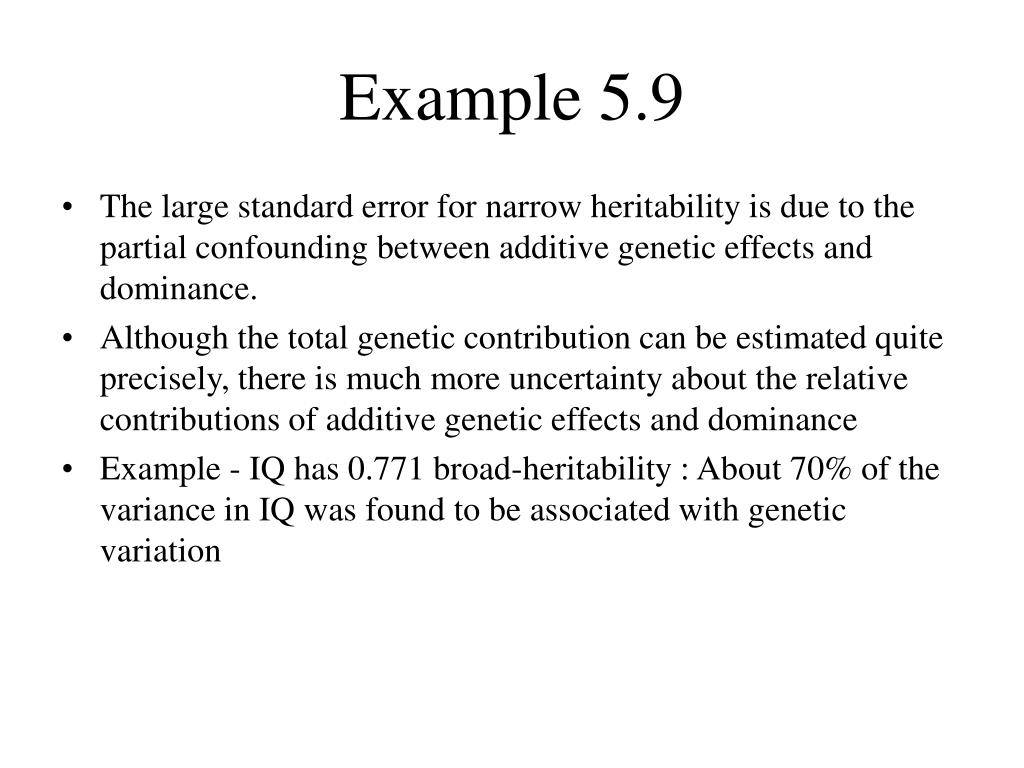 Example 5.9

• The large standard error for narrow heritability is due to the partial confounding between additive genetic effects and dominance.

• Although the total genetic contribution can be estimated quite precisely, there is much more uncertainty about the relative contributions of additive genetic effects and dominance

• Example - IQ has 0.771 broad-heritability : About 70% of the variance in IQ was found to be associated with genetic variation